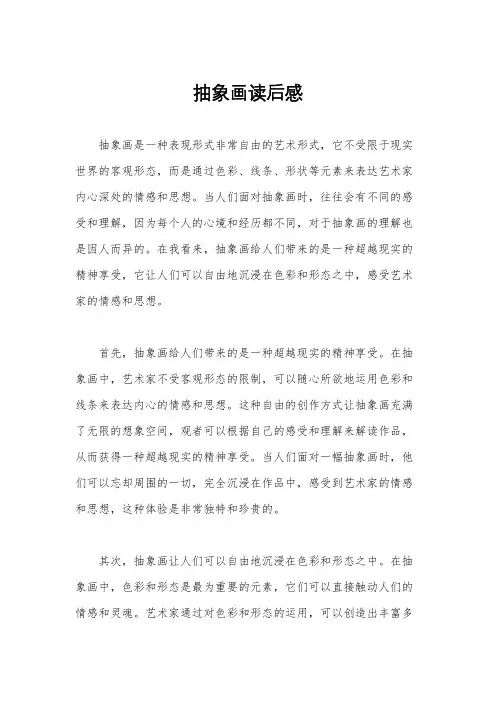 抽象画读后感

抽象画是一种表现形式非常自由的艺术形式，它不受限于现实世界的客观形态，而是通过色彩、线条、形状等元素来表达艺术家内心深处的情感和思想。当人们面对抽象画时，往往会有不同的感受和理解，因为每个人的心境和经历都不同，对于抽象画的理解也是因人而异的。在我看来，抽象画给人们带来的是一种超越现实的精神享受，它让人们可以自由地沉浸在色彩和形态之中，感受艺术家的情感和思想。

首先，抽象画给人们带来的是一种超越现实的精神享受。在抽象画中，艺术家不受客观形态的限制，可以随心所欲地运用色彩和线条来表达内心的情感和思想。这种自由的创作方式让抽象画充满了无限的想象空间，观者可以根据自己的感受和理解来解读作品，从而获得一种超越现实的精神享受。当人们面对一幅抽象画时，他们可以忘却周围的一切，完全沉浸在作品中，感受到艺术家的情感和思想，这种体验是非常独特和珍贵的。

其次，抽象画让人们可以自由地沉浸在色彩和形态之中。在抽象画中，色彩和形态是最为重要的元素，它们可以直接触动人们的情感和灵魂。艺术家通过对色彩和形态的运用，可以创造出丰富多